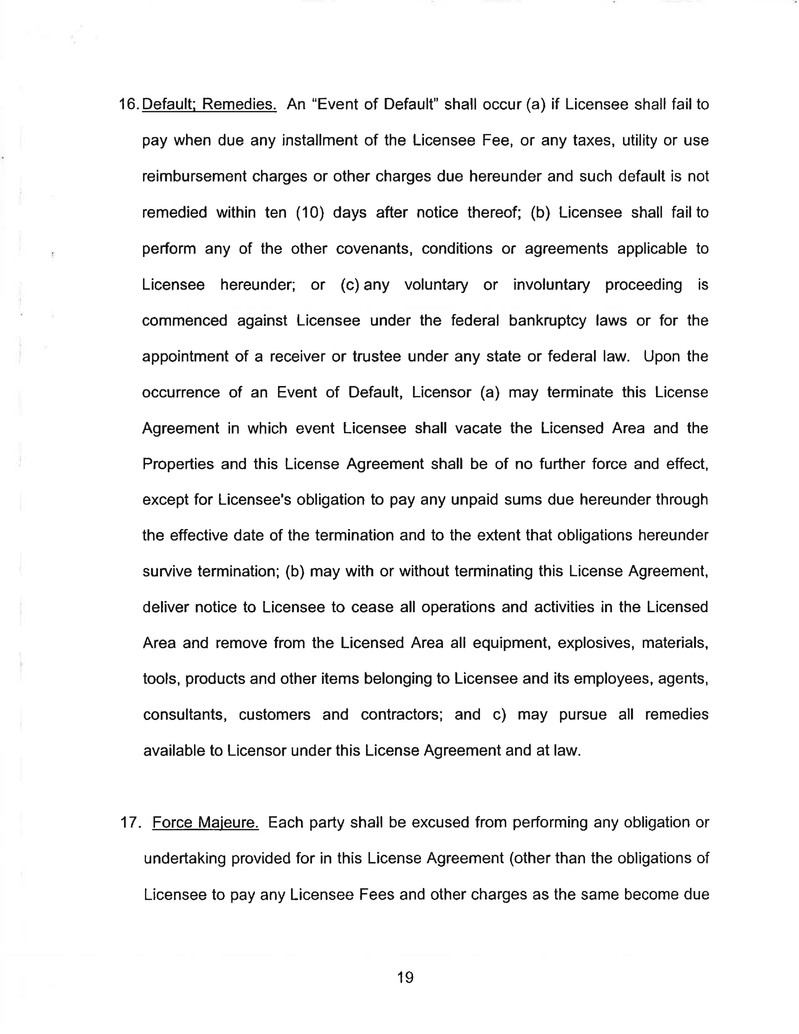 16. Default; Remedies. An "Event of Default" shall occur (a) if Licensee shall fail to pay when due any installment of the Licensee Fee, or any taxes, utility or use reimbursement charges or other charges due hereunder and such default is not remedied within ten (10) days after notice thereof; (b) Licensee shall fail to perform any of the other covenants, conditions or agreements applicable to Licensee hereunder; or (c) any voluntary or involuntary proceeding is commenced against Licensee under the federal bankruptcy laws or for the appointment of a receiver or trustee under any state or federal law. Upon the occurrence of an Event of Default, Licensor (a) may terminate this License Agreement in which event Licensee shall vacate the Licensed Area and the Properties and this License Agreement shall be of no further force and effect, except for Licensee's obligation to pay any unpaid sums due hereunder through the effective date of the termination and to the extent that obligations hereunder survive termination; (b) may with or without terminating this License Agreement, deliver notice to Licensee to cease all operations and activities in the Licensed Area and remove from the Licensed Area all equipment, explosives, materials, tools, products and other items belonging to Licensee and its employees, agents, consultants, customers and contractors; and c) may pursue all remedies available to Licensor under this License Agreement and at law.

17. Force Majeure. Each party shall be excused from performing any obligation or undertaking provided for in this License Agreement (other than the obligations of Licensee to pay any Licensee Fees and other charges as the same become due

19